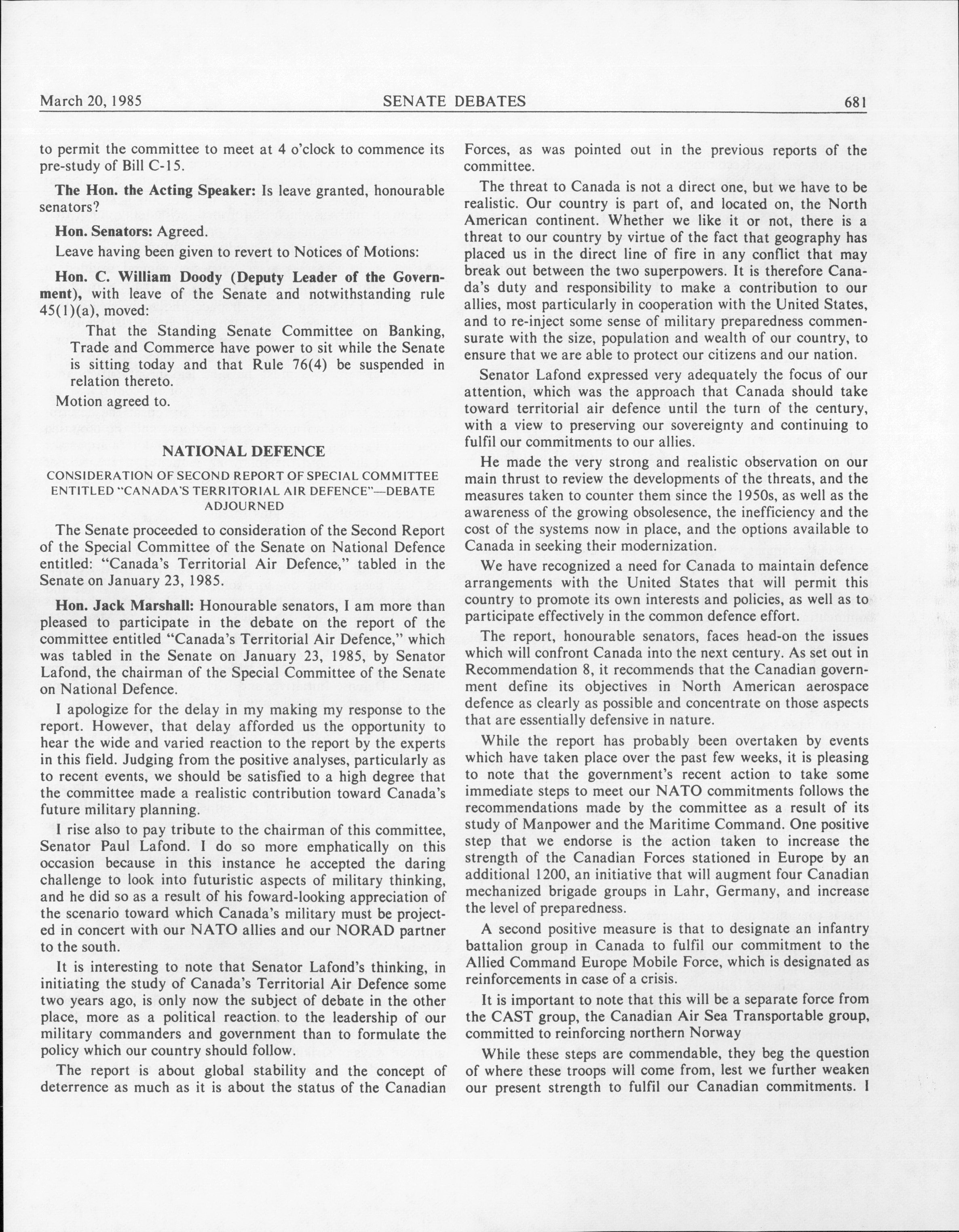 March 20, 1985 SENATE DEBATES 681

to permit the committee to meet at 4 o'clock to commence its pre-study of Bill C-15.

The Hon. the Acting Speaker: Is leave granted, honourable senators?

Hon. Senators: Agreed.

Leave having been given to revert to Notices of Motions:

Hon. C. William Doody (Deputy Leader of the Government), with leave of the Senate and notwithstanding rule 45(1)(a), moved:

That the Standing Senate Committee on Banking, Trade and Commerce have power to sit while the Senate is sitting today and that Rule 76(4) be suspended in relation thereto.

Motion agreed to.

NATIONAL DEFENCE

CONSIDERATION OF SECOND REPORT OF SPECIAL COMMITTEE ENTITLED "CANADA'S TERRITORIAL AIR DEFENCE"—DEBATE ADJOURNED

The Senate proceeded to consideration of the Second Report of the Special Committee of the Senate on National Defence entitled: "Canada's Territorial Air Defence," tabled in the Senate on January 23, 1985.

Hon. Jack Marshall: Honourable senators, I am more than pleased to participate in the debate on the report of the committee entitled "Canada's Territorial Air Defence," which was tabled in the Senate on January 23, 1985, by Senator Lafond, the chairman of the Special Committee of the Senate on National Defence.

I apologize for the delay in my making my response to the report. However, that delay afforded us the opportunity to hear the wide and varied reaction to the report by the experts in this field. Judging from the positive analyses, particularly as to recent events, we should be satisfied to a high degree that the committee made a realistic contribution toward Canada's future military planning.

I rise also to pay tribute to the chairman of this committee, Senator Paul Lafond. I do so more emphatically on this occasion because in this instance he accepted the daring challenge to look into futuristic aspects of military thinking, and he did so as a result of his foward-looking appreciation of the scenario toward which Canada's military must be projected in concert with our NATO allies and our NORAD partner to the south.

It is interesting to note that Senator Lafond's thinking, in initiating the study of Canada's Territorial Air Defence some two years ago, is only now the subject of debate in the other place, more as a political reaction to the leadership of our military commanders and government than to formulate the policy which our country should follow.

The report is about global stability and the concept of deterrence as much as it is about the status of the Canadian Forces, as was pointed out in the previous reports of the committee.

The threat to Canada is not a direct one, but we have to be realistic. Our country is part of, and located on, the North American continent. Whether we like it or not, there is a threat to our country by virtue of the fact that geography has placed us in the direct line of fire in any conflict that may break out between the two superpowers. It is therefore Canada's duty and responsibility to make a contribution to our allies, most particularly in cooperation with the United States, and to re-inject some sense of military preparedness commensurate with the size, population and wealth of our country, to ensure that we are able to protect our citizens and our nation.

Senator Lafond expressed very adequately the focus of our attention, which was the approach that Canada should take toward territorial air defence until the turn of the century, with a view to preserving our sovereignty and continuing to fulfil our commitments to our allies.

He made the very strong and realistic observation on our main thrust to review the developments of the threats, and the measures taken to counter them since the 1950s, as well as the awareness of the growing obsolesence, the inefficiency and the cost of the systems now in place, and the options available to Canada in seeking their modernization.

We have recognized a need for Canada to maintain defence arrangements with the United States that will permit this country to promote its own interests and policies, as well as to participate effectively in the common defence effort.

The report, honourable senators, faces head-on the issues which will confront Canada into the next century. As set out in Recommendation 8, it recommends that the Canadian government define its objectives in North American aerospace defence as clearly as possible and concentrate on those aspects that are essentially defensive in nature.

While the report has probably been overtaken by events which have taken place over the past few weeks, it is pleasing to note that the government's recent action to take some immediate steps to meet our NATO commitments follows the recommendations made by the committee as a result of its study of Manpower and the Maritime Command. One positive step that we endorse is the action taken to increase the strength of the Canadian Forces stationed in Europe by an additional 1200, an initiative that will augment four Canadian mechanized brigade groups in Lahr, Germany, and increase the level of preparedness.

A second positive measure is that to designate an infantry battalion group in Canada to fulfil our commitment to the Allied Command Europe Mobile Force, which is designated as reinforcements in case of a crisis.

It is important to note that this will be a separate force from the CAST group, the Canadian Air Sea Transportable group, committed to reinforcing northern Norway

While these steps are commendable, they beg the question of where these troops will come from, lest we further weaken our present strength to fulfil our Canadian commitments. I